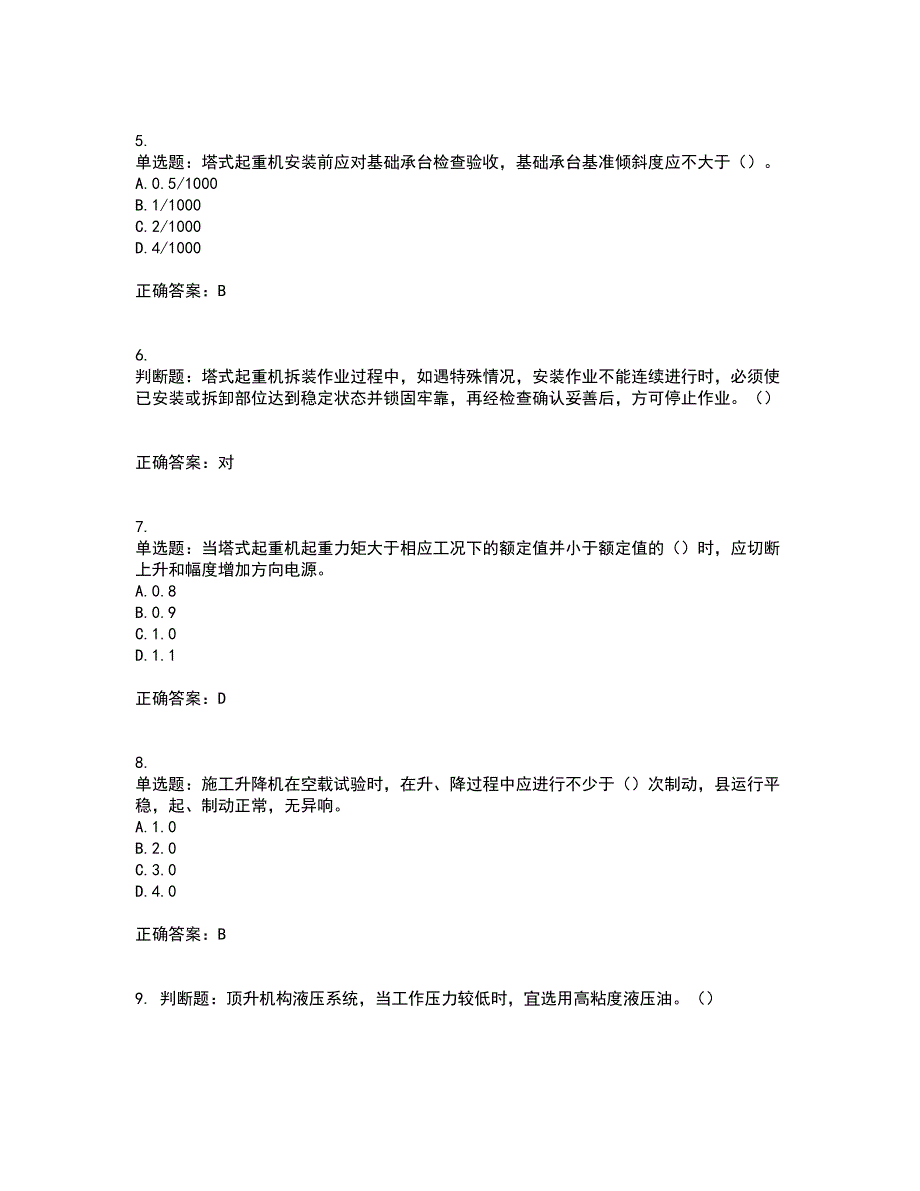 5.
单选题：塔式起重机安装前应对基础承台检查验收，基础承台基准倾斜度应不大于（）。
A.0.5/1000
B.1/1000
C.2/1000
D.4/1000

正确答案：B

6.
判断题：塔式起重机拆装作业过程中，如遇特殊情况，安装作业不能连续进行时，必须使已安装或拆卸部位达到稳定状态并锁固牢靠，再经检查确认妥善后，方可停止作业。（）

正确答案：对

7.
单选题：当塔式起重机起重力矩大于相应工况下的额定值并小于额定值的（）时，应切断上升和幅度增加方向电源。
A.0.8
B.0.9
C.1.0
D.1.1

正确答案：D

8.
单选题：施工升降机在空载试验时，在升、降过程中应进行不少于（）次制动，县运行平稳，起、制动正常，无异响。
A.1.0
B.2.0
C.3.0
D.4.0

正确答案：B

9. 判断题：顶升机构液压系统，当工作压力较低时，宜选用高粘度液压油。（）